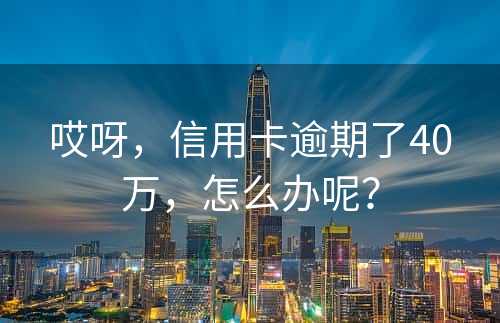 哎呀，信用卡逾期了40万，怎么办呢？